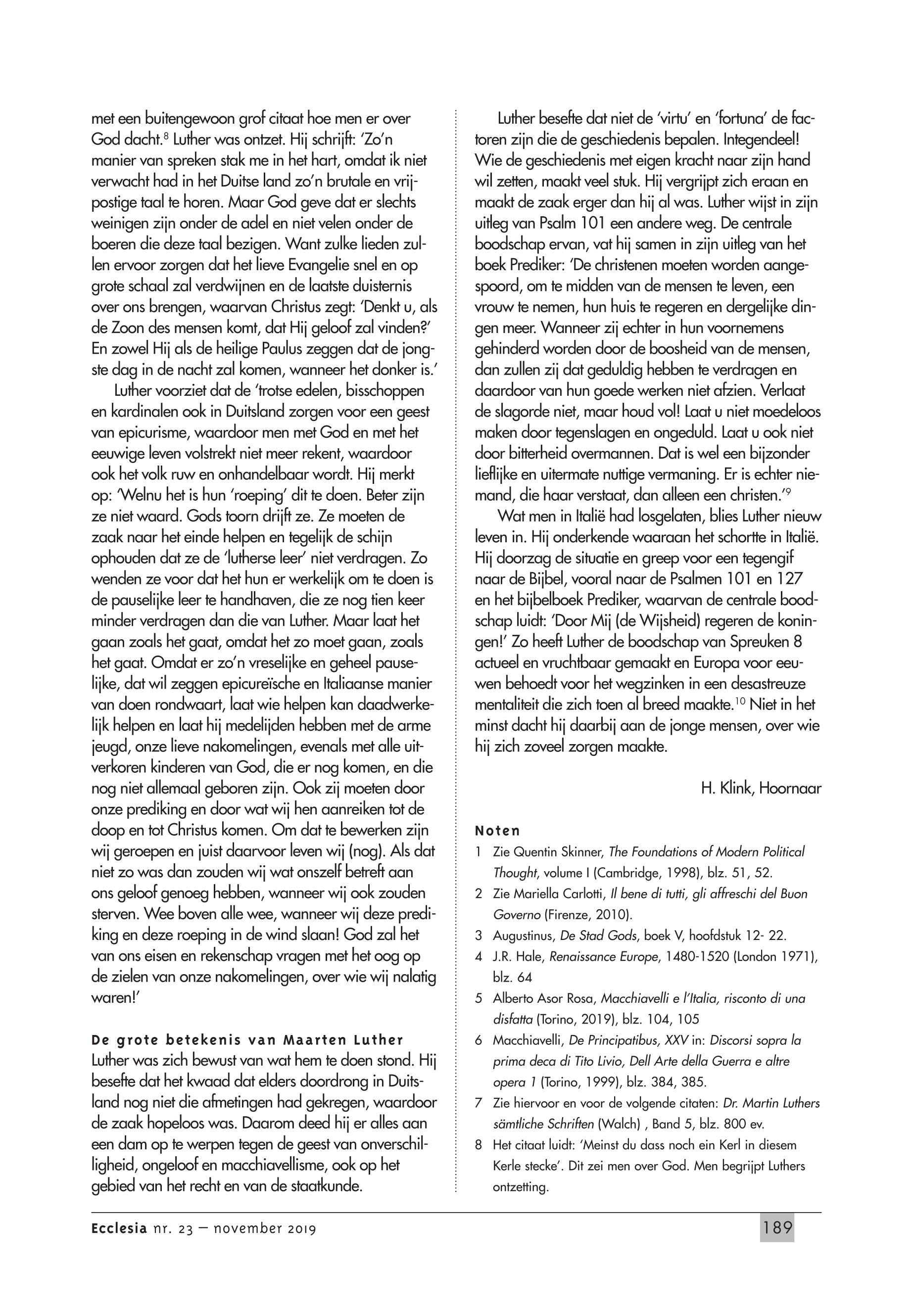 met een buitengewoon grof citaat hoe men er over God dacht.$^8$ Luther was ontzet. Hij schrijft: 'Zo'n manier van spreken stak me in het hart, omdat ik niet verwacht had in het Duitse land zo'n brutale en vrijpostige taal te horen. Maar God geve dat er slechts weinigen zijn onder de adel en niet velen onder de boeren die deze taal bezigen. Want zulke lieden zullen ervoor zorgen dat het lieve Evangelie snel en op grote schaal zal verdwijnen en de laatste duisternis over ons brengen, waarvan Christus zegt: 'Denkt u, als de Zoon des mensen komt, dat Hij geloof zal vinden?' En zowel Hij als de heilige Paulus zeggen dat de jongste dag in de nacht zal komen, wanneer het donker is.'

Luther voorziet dat de 'trotse edelen, bisschoppen en kardinalen ook in Duitsland zorgen voor een geest van epicurisme, waardoor men met God en met het eeuwige leven volstrekt niet meer rekent, waardoor ook het volk ruw en onhandelbaar wordt. Hij merkt op: 'Welnu het is hun 'roeping' dit te doen. Beter zijn ze niet waard. Gods toorn drijft ze. Ze moeten de zaak naar het einde helpen en tegelijk de schijn ophouden dat ze de 'lutherse leer' niet verdragen. Zo wenden ze voor dat het hun er werkelijk om te doen is de pauselijke leer te handhaven, die ze nog tien keer minder verdragen dan die van Luther. Maar laat het gaan zoals het gaat, omdat het zo moet gaan, zoals het gaat. Omdat er zo'n vreselijke en geheel pauselijke, dat wil zeggen epicureïsche en Italiaanse manier van doen rondwaart, laat wie helpen kan daadwerkelijk helpen en laat hij medelijden hebben met de arme jeugd, onze lieve nakomelingen, evenals met alle uitverkoren kinderen van God, die er nog komen, en die nog niet allemaal geboren zijn. Ook zij moeten door onze prediking en door wat wij hen aanreiken tot de doop en tot Christus komen. Om dat te bewerken zijn wij geroepen en juist daarvoor leven wij (nog). Als dat niet zo was dan zouden wij wat onszelf betreft aan ons geloof genoeg hebben, wanneer wij ook zouden sterven. Wee boven alle wee, wanneer wij deze prediking en deze roeping in de wind slaan! God zal het van ons eisen en rekenschap vragen met het oog op de zielen van onze nakomelingen, over wie wij nalatig waren!'

De grote betekenis van Maarten Luther
Luther was zich bewust van wat hem te doen stond. Hij besefte dat het kwaad dat elders doordrong in Duitsland nog niet die afmetingen had gekregen, waardoor de zaak hopeloos was. Daarom deed hij er alles aan een dam op te werpen tegen de geest van onverschilligheid, ongeloof en macchiavellisme, ook op het gebied van het recht en van de staatkunde.

Luther besefte dat niet de 'virtu' en 'fortuna' de factoren zijn die de geschiedenis bepalen. Integendeel! Wie de geschiedenis met eigen kracht naar zijn hand wil zetten, maakt veel stuk. Hij vergrijpt zich eraan en maakt de zaak erger dan hij al was. Luther wijst in zijn uitleg van Psalm 101 een andere weg. De centrale boodschap ervan, vat hij samen in zijn uitleg van het boek Prediker: 'De christenen moeten worden aangespoord, om te midden van de mensen te leven, een vrouw te nemen, hun huis te regeren en dergelijke dingen meer. Wanneer zij echter in hun voornemens gehinderd worden door de boosheid van de mensen, dan zullen zij dat geduldig hebben te verdragen en daardoor van hun goede werken niet afzien. Verlaat de slagorde niet, maar houd vol! Laat u niet moedeloos maken door tegenslagen en ongeduld. Laat u ook niet door bitterheid overmannen. Dat is wel een bijzonder lieflijke en uitermate nuttige vermaning. Er is echter niemand, die haar verstaat, dan alleen een christen.'$^9$

Wat men in Italië had losgelaten, blies Luther nieuw leven in. Hij onderkende waaraan het schortte in Italië. Hij doorzag de situatie en greep voor een tegengif naar de Bijbel, vooral naar de Psalmen 101 en 127 en het bijbelboek Prediker, waarvan de centrale boodschap luidt: 'Door Mij (de Wijsheid) regeren de koningen!' Zo heeft Luther de boodschap van Spreuken 8 actueel en vruchtbaar gemaakt en Europa voor eeuwen behoedt voor het wegzinken in een desastreuze mentaliteit die zich toen al breed maakte.$^{10}$ Niet in het minst dacht hij daarbij aan de jonge mensen, over wie hij zich zoveel zorgen maakte.

H. Klink, Hoornaar

Noten
1 Zie Quentin Skinner, The Foundations of Modern Political Thought, volume I (Cambridge, 1998), blz. 51, 52.
2 Zie Mariella Carlotti, Il bene di tutti, gli affreschi del Buon Governo (Firenze, 2010).
3 Augustinus, De Stad Gods, boek V, hoofdstuk 12- 22.
4 J.R. Hale, Renaissance Europe, 1480-1520 (London 1971), blz. 64
5 Alberto Asor Rosa, Macchiavelli e l'Italia, risconto di una disfatta (Torino, 2019), blz. 104, 105
6 Macchiavelli, De Principatibus, XXV in: Discorsi sopra la prima deca di Tito Livio, Dell Arte della Guerra e altre opera 1 (Torino, 1999), blz. 384, 385.
7 Zie hiervoor en voor de volgende citaten: Dr. Martin Luthers sämtliche Schriften (Walch) , Band 5, blz. 800 ev.
8 Het citaat luidt: 'Meinst du dass noch ein Kerl in diesem Kerle stecke'. Dit zei men over God. Men begrijpt Luthers ontzetting.

Ecclesia nr. 23 – november 2019
189